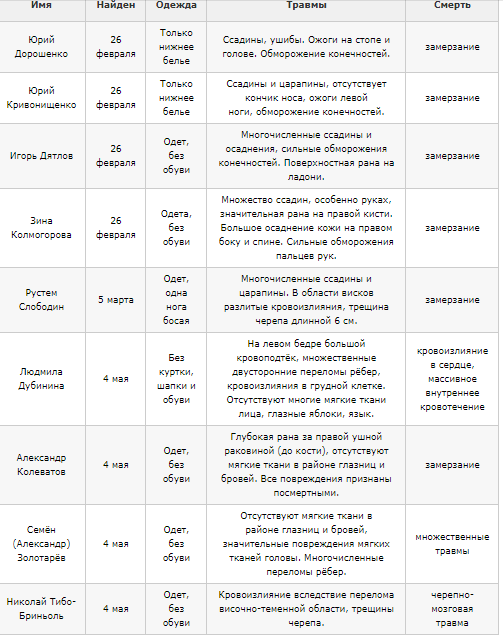 | Имя | Найден | Одежда | Травмы | Смерть |
|---|---|---|---|---|
| Юрий Дорошенко | 26 февраля | Только нижнее белье | Ссадины, ушибы. Ожоги на стопе и голове. Обморожение конечностей. | замерзание |
| Юрий Кривонищенко | 26 февраля | Только нижнее белье | Ссадины и царапины, отсутствует кончик носа, ожоги левой ноги, обморожение конечностей. | замерзание |
| Игорь Дятлов | 26 февраля | Одет, без обуви | Многочисленные ссадины и осаднения, сильные обморожения конечностей. Поверхностная рана на ладони. | замерзание |
| Зина Колмогорова | 26 февраля | Одета, без обуви | Множество ссадин, особенно руках, значительная рана на правой кисти. Большое осаднение кожи на правом боку и спине. Сильные обморожения пальцев рук. | замерзание |
| Рустем Слободин | 5 марта | Одет, одна нога босая | Многочисленные ссадины и царапины. В области висков разлитые кровоизлияния, трещина черепа длинной 6 см. | замерзание |
| Людмила Дубинина | 4 мая | Без куртки, шапки и обуви | На левом бедре большой кровоподтёк, множественные двусторонние переломы рёбер, кровоизлияния в грудной клетке. Отсутствуют многие мягкие ткани лица, глазные яблоки, язык. | кровоизлияние в сердце, массивное внутреннее кровотечение |
| Александр Колеватов | 4 мая | Одет, без обуви | Глубокая рана за правой ушной раковиной (до кости), отсутствуют мягкие ткани в районе глазниц и бровей. Все повреждения признаны посмертными. | замерзание |
| Семён (Александр) Золотарёв | 4 мая | Одет, без обуви | Отсутствуют мягкие ткани в районе глазниц и бровей, значительные повреждения мягких тканей головы. Многочисленные переломы рёбер. | множественные травмы |
| Николай Тибо-Бриньоль | 4 мая | Одет, без обуви | Кровоизлияние вследствие перелома височно-теменной области, трещины черепа. | черепно-мозговая травма |